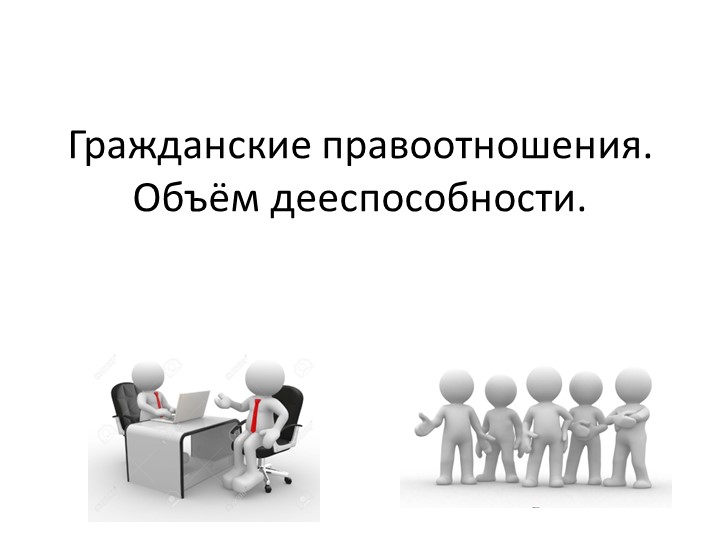 Гражданские правоотношения. Объём дееспособности.